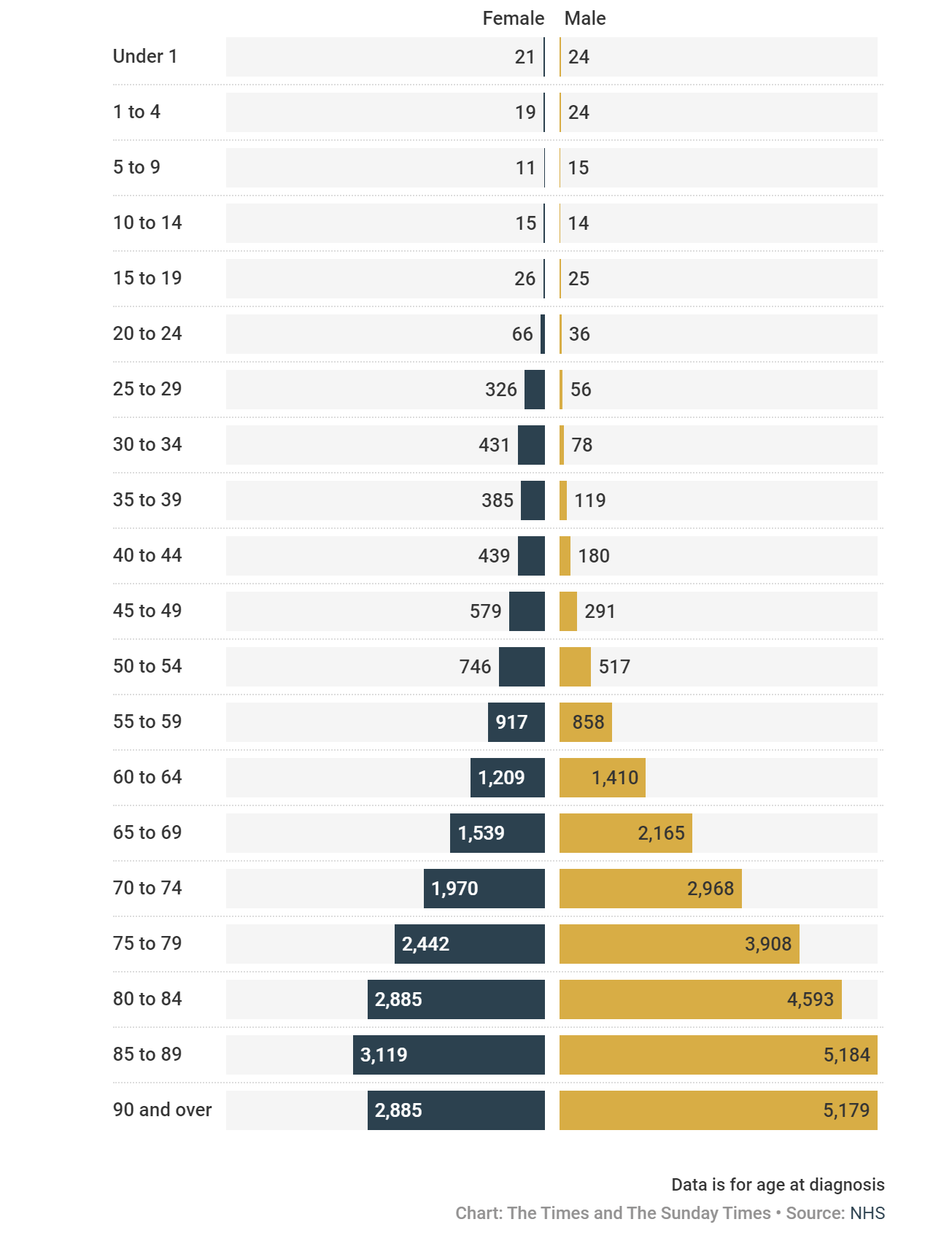 | | Female | Male |
|---|---|---|
| Under 1 | 21 | 24 |
| 1 to 4 | 19 | 24 |
| 5 to 9 | 11 | 15 |
| 10 to 14 | 15 | 14 |
| 15 to 19 | 26 | 25 |
| 20 to 24 | 66 | 36 |
| 25 to 29 | 326 | 56 |
| 30 to 34 | 431 | 78 |
| 35 to 39 | 385 | 119 |
| 40 to 44 | 439 | 180 |
| 45 to 49 | 579 | 291 |
| 50 to 54 | 746 | 517 |
| 55 to 59 | 917 | 858 |
| 60 to 64 | 1,209 | 1,410 |
| 65 to 69 | 1,539 | 2,165 |
| 70 to 74 | 1,970 | 2,968 |
| 75 to 79 | 2,442 | 3,908 |
| 80 to 84 | 2,885 | 4,593 |
| 85 to 89 | 3,119 | 5,184 |
| 90 and over | 2,885 | 5,179 |

Data is for age at diagnosis
Chart: The Times and The Sunday Times • Source: NHS